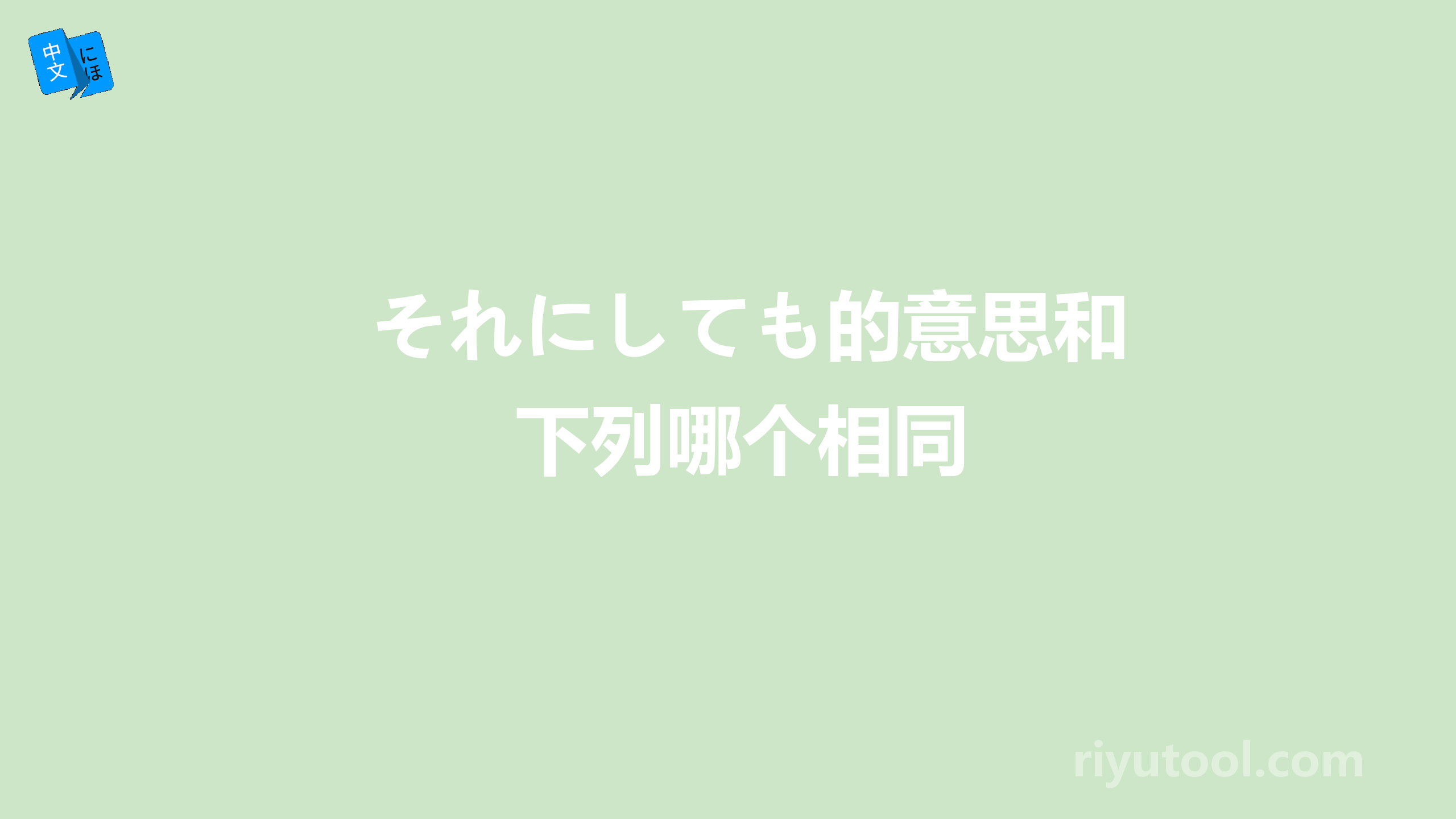 中文 にほ

それにしても的意思和下列哪个相同

riyutool.com